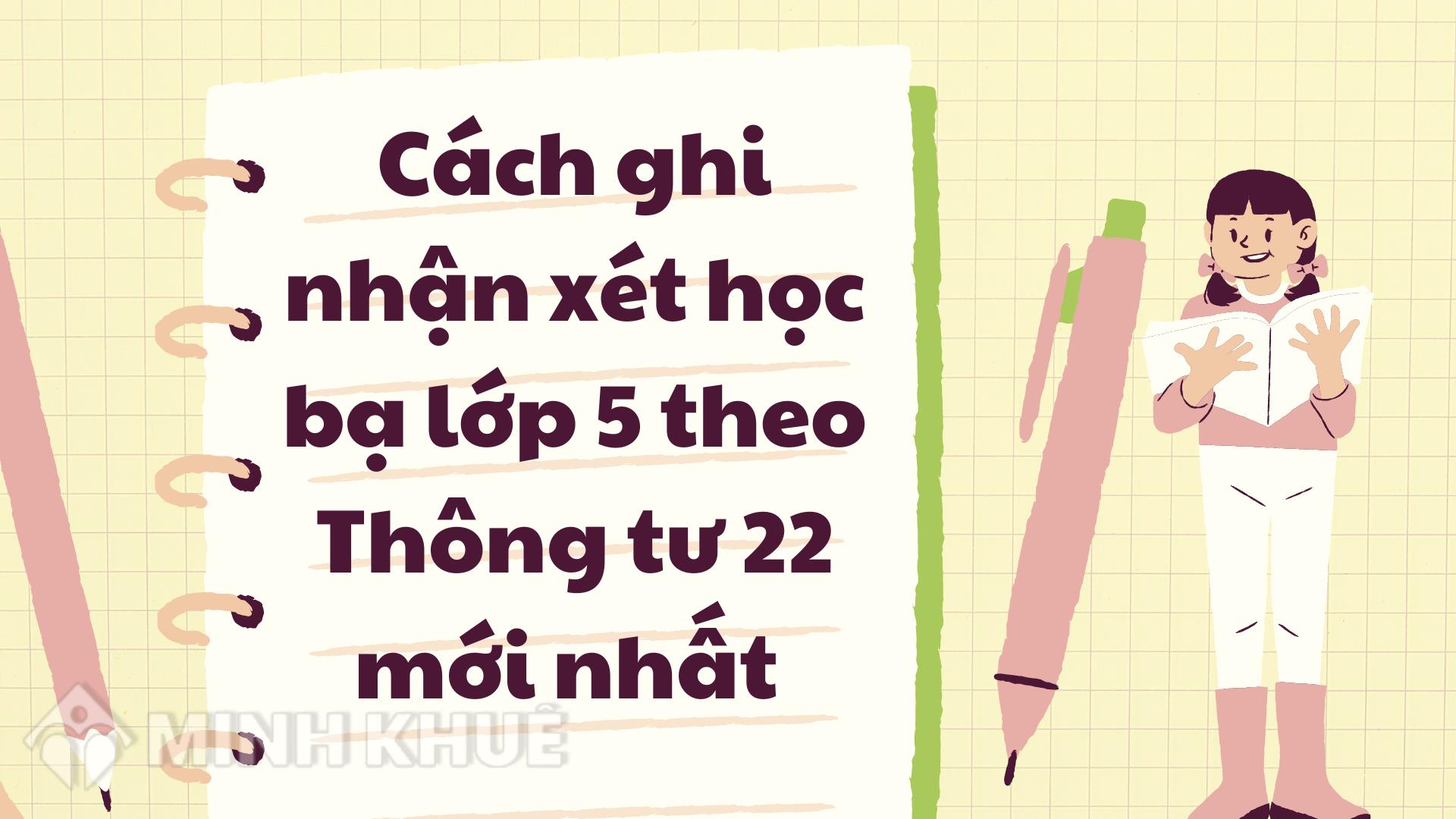 Cách ghi nhận xét học bạ lớp 5 theo Thông tư 22 mới nhất

MINH KHUÊ